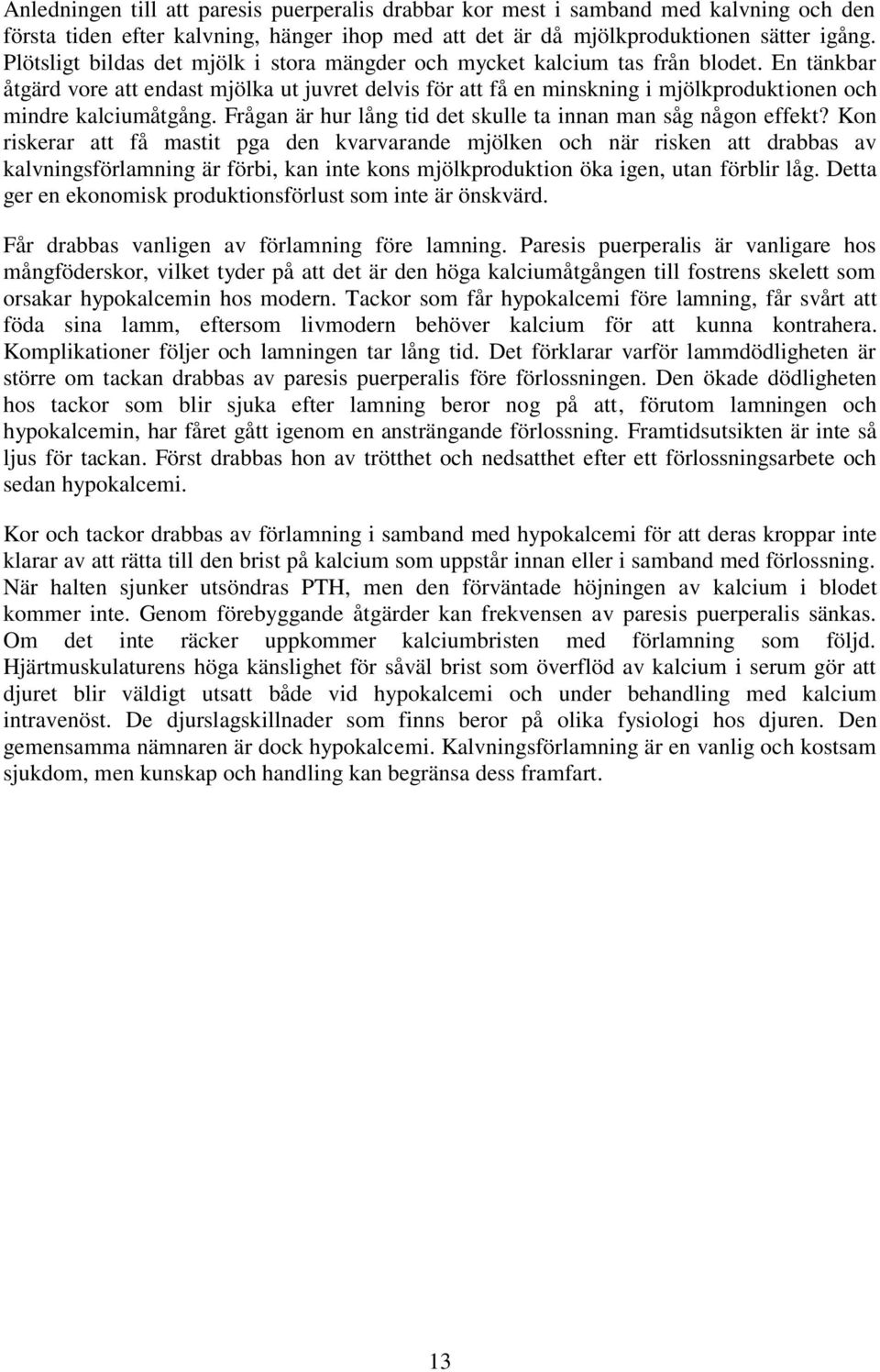 Anledningen till att paresis puerperalis drabbar kor mest i samband med kalvning och den första tiden efter kalvning, hänger ihop med att det är då mjölkproduktionen sätter igång. Plötsligt bildas det mjölk i stora mängder och mycket kalcium tas från blodet. En tänkbar åtgärd vore att endast mjölka ut juvret delvis för att få en minskning i mjölkproduktionen och mindre kalciumåtgång. Frågan är hur lång tid det skulle ta innan man såg någon effekt? Kon riskerar att få mastit pga den kvarvarande mjölken och när risken att drabbas av kalvningsförlamning är förbi, kan inte kons mjölkproduktion öka igen, utan förblir låg. Detta ger en ekonomisk produktionsförlust som inte är önskvärd.

Får drabbas vanligen av förlamning före lamning. Paresis puerperalis är vanligare hos mångföderskor, vilket tyder på att det är den höga kalciumåtgången till fostrens skelett som orsakar hypokalcemin hos modern. Tackor som får hypokalcemi före lamning, får svårt att föda sina lamm, eftersom livmodern behöver kalcium för att kunna kontrahera. Komplikationer följer och lamningen tar lång tid. Det förklarar varför lammdödligheten är större om tackan drabbas av paresis puerperalis före förlossningen. Den ökade dödligheten hos tackor som blir sjuka efter lamning beror nog på att, förutom lamningen och hypokalcemin, har fåret gått igenom en ansträngande förlossning. Framtidsutsikten är inte så ljus för tackan. Först drabbas hon av trötthet och nedsatthet efter ett förlossningsarbete och sedan hypokalcemi.

Kor och tackor drabbas av förlamning i samband med hypokalcemi för att deras kroppar inte klarar av att rätta till den brist på kalcium som uppstår innan eller i samband med förlossning. När halten sjunker utsöndras PTH, men den förväntade höjningen av kalcium i blodet kommer inte. Genom förebyggande åtgärder kan frekvensen av paresis puerperalis sänkas. Om det inte räcker uppkommer kalciumbristen med förlamning som följd. Hjärtmuskulaturens höga känslighet för såväl brist som överflöd av kalcium i serum gör att djuret blir väldigt utsatt både vid hypokalcemi och under behandling med kalcium intravenöst. De djurslagskillnader som finns beror på olika fysiologi hos djuren. Den gemensamma nämnaren är dock hypokalcemi. Kalvningsförlamning är en vanlig och kostsam sjukdom, men kunskap och handling kan begränsa dess framfart.

13